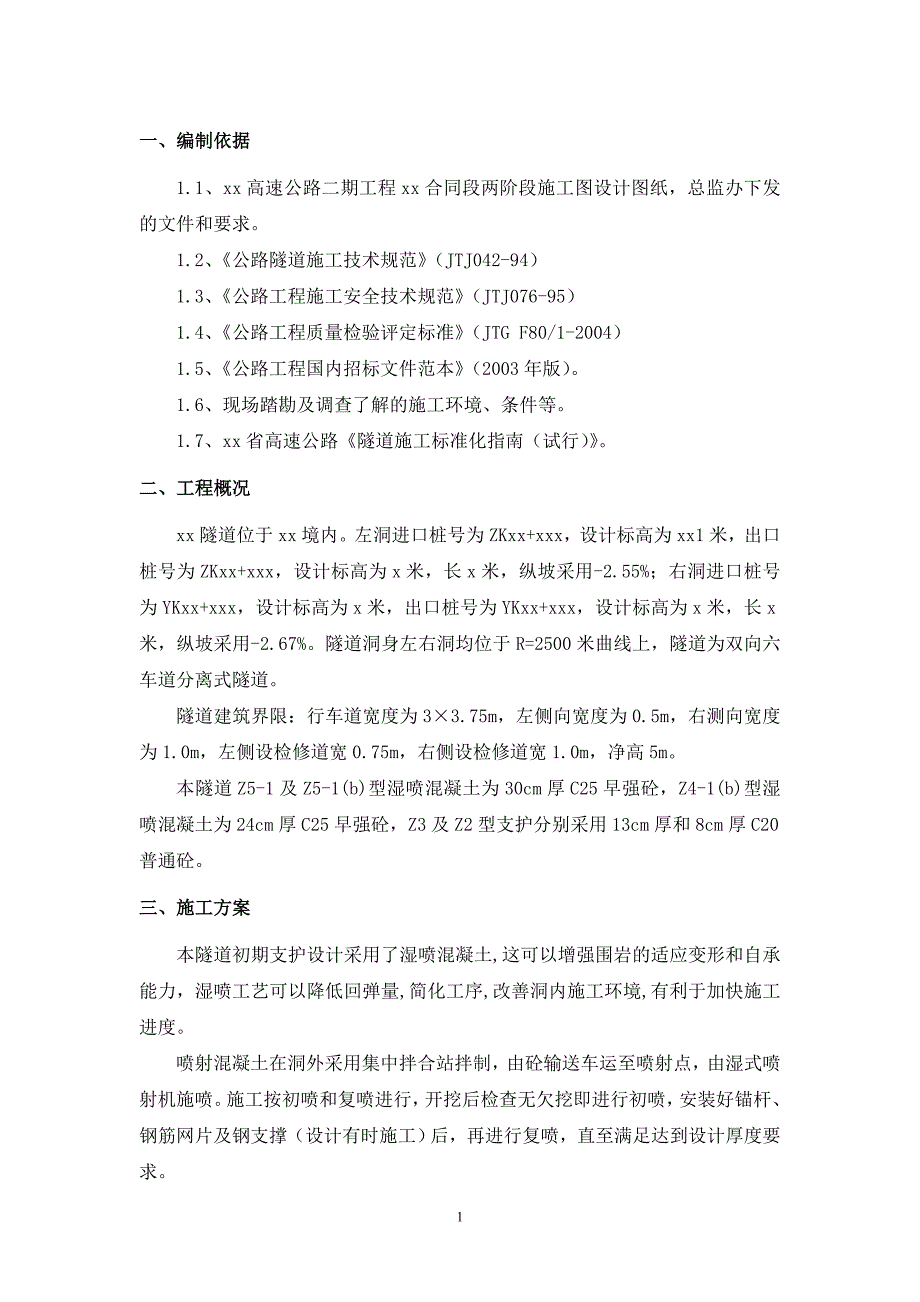 一、编制依据

1.1、xx 高速公路二期工程 xx 合同段两阶段施工图设计图纸，总监办下发的文件和要求。

1.2、《公路隧道施工技术规范》（JTJ042-94）

1.3、《公路工程施工安全技术规范》（JTJ076-95）

1.4、《公路工程质量检验评定标准》（JTG F80/1-2004）

1.5、《公路工程国内招标文件范本》（2003 年版）。

1.6、现场踏勘及调查了解的施工环境、条件等。

1.7、xx 省高速公路《隧道施工标准化指南（试行）》。

二、工程概况

xx 隧道位于 xx 境内。左洞进口桩号为 ZKxx+xxx，设计标高为 xx1 米，出口桩号为 ZKxx+xxx，设计标高为 x 米，长 x 米，纵坡采用-2.55%；右洞进口桩号为 YKxx+xxx，设计标高为 x 米，出口桩号为 YKxx+xxx，设计标高为 x 米，长 x 米，纵坡采用-2.67%。隧道洞身左右洞均位于 R=2500 米曲线上，隧道为双向六车道分离式隧道。

隧道建筑界限：行车道宽度为 3×3.75m，左侧向宽度为 0.5m，右测向宽度为 1.0m，左侧设检修道宽 0.75m，右侧设检修道宽 1.0m，净高 5m。

本隧道 Z5-1 及 Z5-1(b)型湿喷混凝土为 30cm 厚 C25 早强砼，Z4-1(b)型湿喷混凝土为 24cm 厚 C25 早强砼，Z3 及 Z2 型支护分别采用 13cm 厚和 8cm 厚 C20 普通砼。

三、施工方案

本隧道初期支护设计采用了湿喷混凝土,这可以增强围岩的适应变形和自承能力，湿喷工艺可以降低回弹量,简化工序,改善洞内施工环境,有利于加快施工进度。

喷射混凝土在洞外采用集中拌合站拌制，由砼输送车运至喷射点，由湿式喷射机施喷。施工按初喷和复喷进行，开挖后检查无欠挖即进行初喷，安装好锚杆、钢筋网片及钢支撑（设计有时施工）后，再进行复喷，直至满足达到设计厚度要求。

1